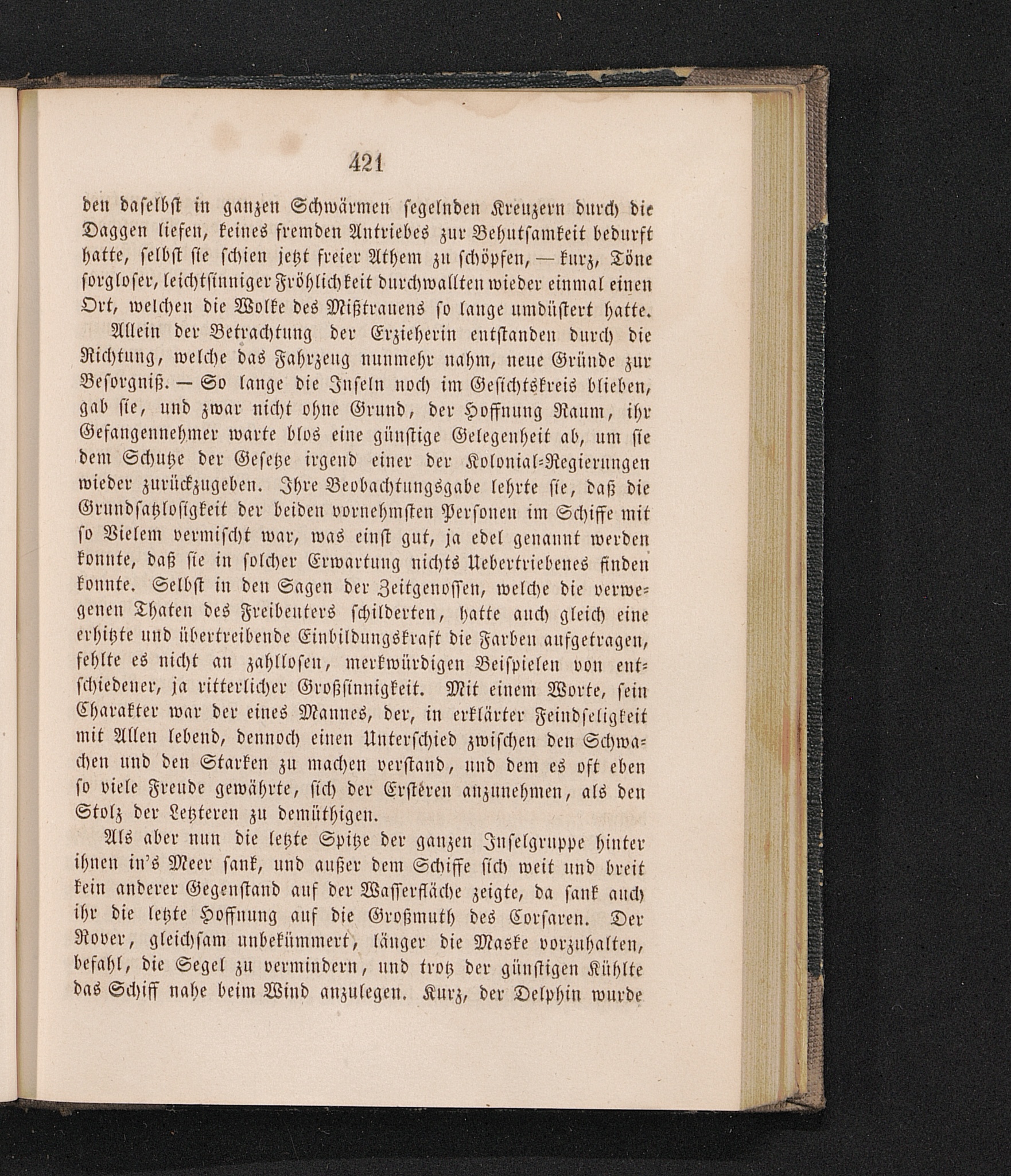 421

den daselbst in ganzen Schwärmen segelnden Kreuzern durch die Daggen liefen, keines fremden Antriebes zur Behutsamkeit bedurft hatte, selbst sie schien jetzt freier Athem zu schöpfen, — kurz, Töne sorgloser, leichtsinniger Fröhlichkeit durchwallten wieder einmal einen Ort, welchen die Wolke des Mißtrauens so lange umdüstert hatte.

Allein der Betrachtung der Erzieherin entstanden durch die Richtung, welche das Fahrzeug nunmehr nahm, neue Gründe zur Besorgniß. — So lange die Inseln noch im Gesichtskreis blieben, gab sie, und zwar nicht ohne Grund, der Hoffnung Raum, ihr Gefangennehmer warte blos eine günstige Gelegenheit ab, um sie dem Schutze der Gesetze irgend einer der Kolonial-Regierungen wieder zurückzugeben. Ihre Beobachtungsgabe lehrte sie, daß die Grundsatzlosigkeit der beiden vornehmsten Personen im Schiffe mit so Vielem vermischt war, was einst gut, ja edel genannt werden konnte, daß sie in solcher Erwartung nichts Uebertriebenes finden konnte. Selbst in den Sagen der Zeitgenossen, welche die verwegenen Thaten des Freibeuters schilderten, hatte auch gleich eine erhitzte und übertreibende Einbildungskraft die Farben aufgetragen, fehlte es nicht an zahllosen, merkwürdigen Beispielen von entschiedener, ja ritterlicher Großsinnigkeit. Mit einem Worte, sein Charakter war der eines Mannes, der, in erklärter Feindseligkeit mit Allen lebend, dennoch einen Unterschied zwischen den Schwachen und den Starken zu machen verstand, und dem es oft eben so viele Freude gewährte, sich der Ersteren anzunehmen, als den Stolz der Letzteren zu demüthigen.

Als aber nun die letzte Spitze der ganzen Inselgruppe hinter ihnen in's Meer sank, und außer dem Schiffe sich weit und breit kein anderer Gegenstand auf der Wasserfläche zeigte, da sank auch ihr die letzte Hoffnung auf die Großmuth des Corsaren. Der Rover, gleichsam unbekümmert, länger die Maske vorzuhalten, befahl, die Segel zu vermindern, und trotz der günstigen Kühlte das Schiff nahe beim Wind anzulegen. Kurz, der Delphin wurde